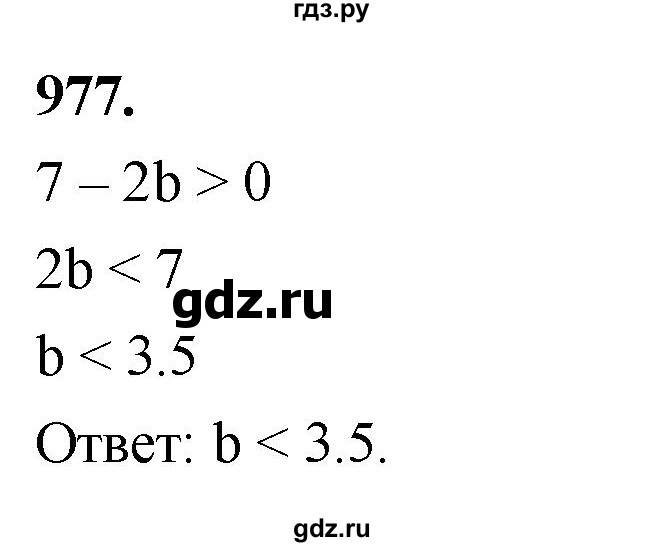 гдз.ру

977.

$7 - 2b > 0$

$2b < 7$

gdz.ru

$b < 3.5$

Ответ: $b < 3.5$.

gdz.ru